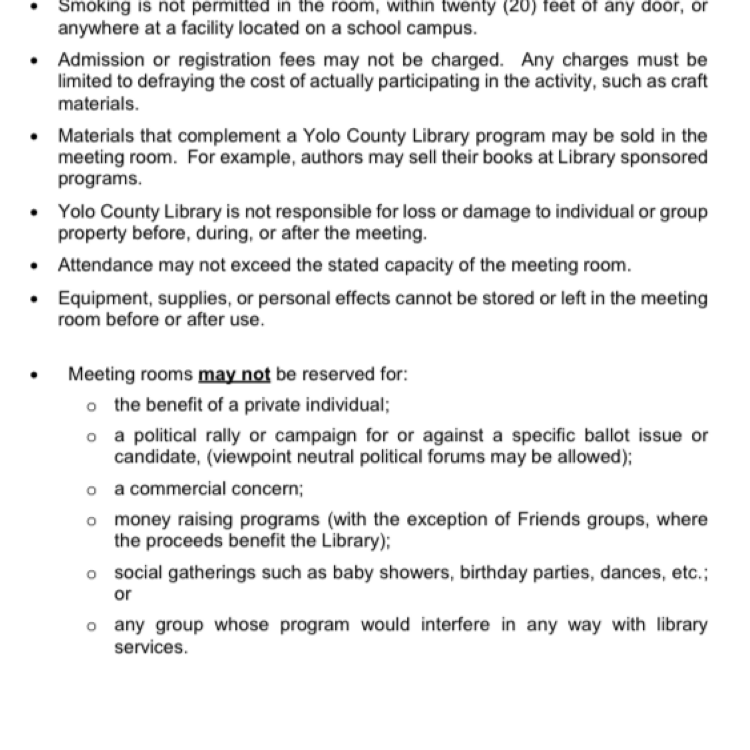 • Smoking is not permitted in the room, within twenty (20) feet of any door, or anywhere at a facility located on a school campus.

• Admission or registration fees may not be charged. Any charges must be limited to defraying the cost of actually participating in the activity, such as craft materials.

• Materials that complement a Yolo County Library program may be sold in the meeting room. For example, authors may sell their books at Library sponsored programs.

• Yolo County Library is not responsible for loss or damage to individual or group property before, during, or after the meeting.

• Attendance may not exceed the stated capacity of the meeting room.

• Equipment, supplies, or personal effects cannot be stored or left in the meeting room before or after use.

• Meeting rooms may not be reserved for:

o the benefit of a private individual;

o a political rally or campaign for or against a specific ballot issue or candidate, (viewpoint neutral political forums may be allowed);

o a commercial concern;

o money raising programs (with the exception of Friends groups, where the proceeds benefit the Library);

o social gatherings such as baby showers, birthday parties, dances, etc.; or

o any group whose program would interfere in any way with library services.